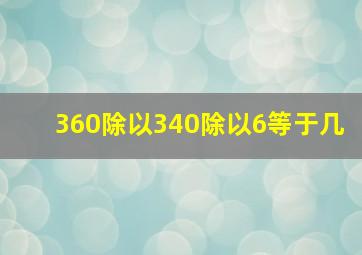 360除以340除以6等于几